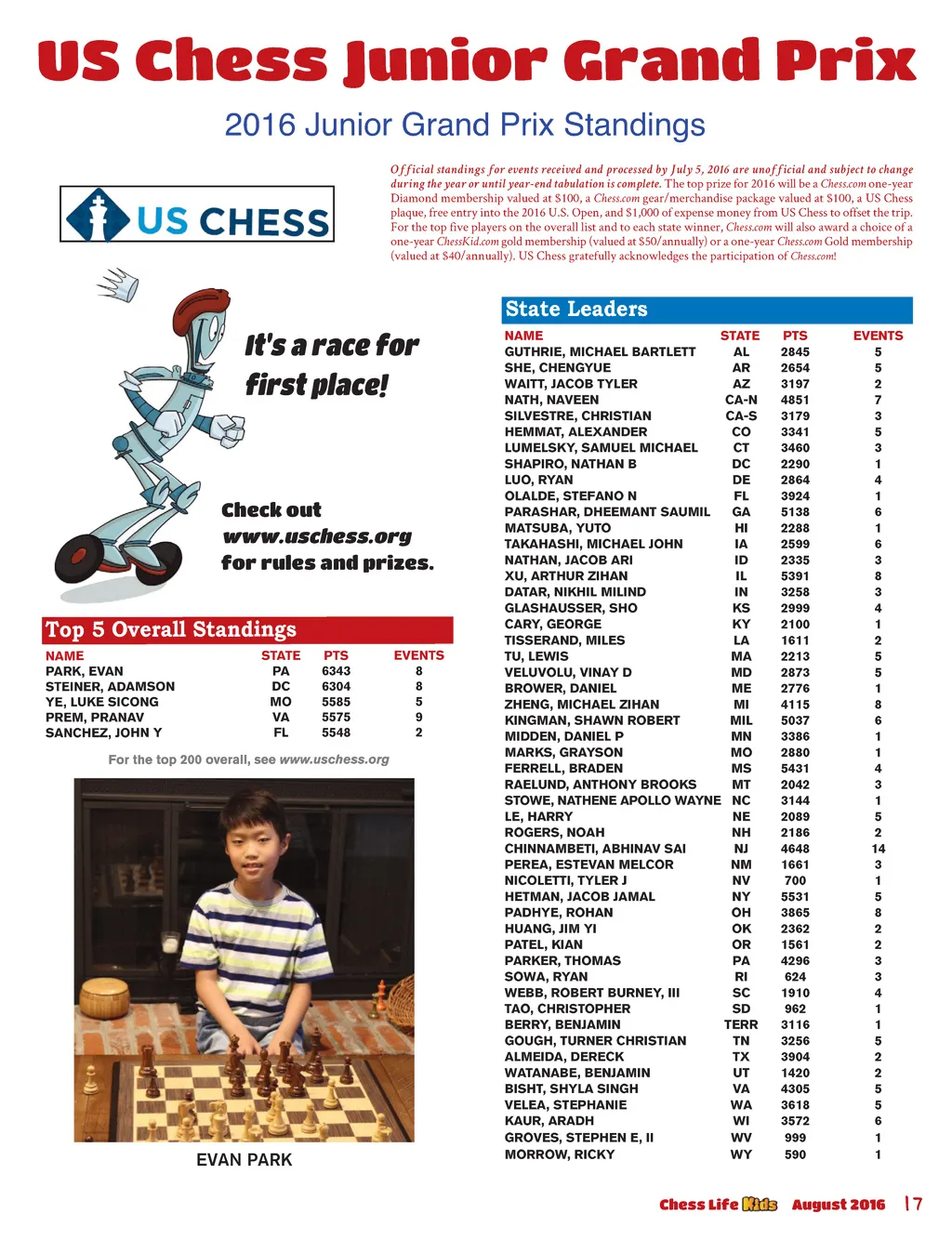 US Chess Junior Grand Prix

2016 Junior Grand Prix Standings

US CHESS

Official standings for events received and processed by July 5, 2016 are unofficial and subject to change during the year or until year-end tabulation is complete. The top prize for 2016 will be a Chess.com one-year Diamond membership valued at $100, a Chess.com gear/merchandise package valued at $100, a US Chess plaque, free entry into the 2016 U.S. Open, and $1,000 of expense money from US Chess to offset the trip. For the top five players on the overall list and to each state winner, Chess.com will also award a choice of a one-year ChessKid.com gold membership (valued at $50/annually) or a one-year Chess.com Gold membership (valued at $40/annually). US Chess gratefully acknowledges the participation of Chess.com!

It's a race for first place!

Check out www.uschess.org for rules and prizes.

Top 5 Overall Standings

| NAME | STATE | PTS | EVENTS |
|---|---|---|---|
| PARK, EVAN | PA | 6343 | 8 |
| STEINER, ADAMSON | DC | 6304 | 8 |
| YE, LUKE SICONG | MO | 5585 | 5 |
| PREM, PRANAV | VA | 5575 | 9 |
| SANCHEZ, JOHN Y | FL | 5548 | 2 |

For the top 200 overall, see www.uschess.org

EVAN PARK

State Leaders

| NAME | STATE | PTS | EVENTS |
|---|---|---|---|
| GUTHRIE, MICHAEL BARTLETT | AL | 2845 | 5 |
| SHE, CHENGYUE | AR | 2654 | 5 |
| WAITT, JACOB TYLER | AZ | 3197 | 2 |
| NATH, NAVEEN | CA-N | 4851 | 7 |
| SILVESTRE, CHRISTIAN | CA-S | 3179 | 3 |
| HEMMAT, ALEXANDER | CO | 3341 | 5 |
| LUMELSKY, SAMUEL MICHAEL | CT | 3460 | 3 |
| SHAPIRO, NATHAN B | DC | 2290 | 1 |
| LUO, RYAN | DE | 2864 | 4 |
| OLALDE, STEFANO N | FL | 3924 | 1 |
| PARASHAR, DHEEMANT SAUMIL | GA | 5138 | 6 |
| MATSUBA, YUTO | HI | 2288 | 1 |
| TAKAHASHI, MICHAEL JOHN | IA | 2599 | 6 |
| NATHAN, JACOB ARI | ID | 2335 | 3 |
| XU, ARTHUR ZIHAN | IL | 5391 | 8 |
| DATAR, NIKHIL MILIND | IN | 3258 | 3 |
| GLASHAUSSER, SHO | KS | 2999 | 4 |
| CARY, GEORGE | KY | 2100 | 1 |
| TISSERAND, MILES | LA | 1611 | 2 |
| TU, LEWIS | MA | 2213 | 5 |
| VELUVOLU, VINAY D | MD | 2873 | 5 |
| BROWER, DANIEL | ME | 2776 | 1 |
| ZHENG, MICHAEL ZIHAN | MI | 4115 | 8 |
| KINGMAN, SHAWN ROBERT | MIL | 5037 | 6 |
| MIDDEN, DANIEL P | MN | 3386 | 1 |
| MARKS, GRAYSON | MO | 2880 | 1 |
| FERRELL, BRADEN | MS | 5431 | 4 |
| RAELUND, ANTHONY BROOKS | MT | 2042 | 3 |
| STOWE, NATHENE APOLLO WAYNE | NC | 3144 | 1 |
| LE, HARRY | NE | 2089 | 5 |
| ROGERS, NOAH | NH | 2186 | 2 |
| CHINNAMBETI, ABHINAV SAI | NJ | 4648 | 14 |
| PEREA, ESTEVAN MELCOR | NM | 1661 | 3 |
| NICOLETTI, TYLER J | NV | 700 | 1 |
| HETMAN, JACOB JAMAL | NY | 5531 | 5 |
| PADHYE, ROHAN | OH | 3865 | 8 |
| HUANG, JIM YI | OK | 2362 | 2 |
| PATEL, KIAN | OR | 1561 | 2 |
| PARKER, THOMAS | PA | 4296 | 3 |
| SOWA, RYAN | RI | 624 | 3 |
| WEBB, ROBERT BURNEY, III | SC | 1910 | 4 |
| TAO, CHRISTOPHER | SD | 962 | 1 |
| BERRY, BENJAMIN | TERR | 3116 | 1 |
| GOUGH, TURNER CHRISTIAN | TN | 3256 | 5 |
| ALMEIDA, DERECK | TX | 3904 | 2 |
| WATANABE, BENJAMIN | UT | 1420 | 2 |
| BISHT, SHYLA SINGH | VA | 4305 | 5 |
| VELEA, STEPHANIE | WA | 3618 | 5 |
| KAUR, ARADH | WI | 3572 | 6 |
| GROVES, STEPHEN E, II | WV | 999 | 1 |
| MORROW, RICKY | WY | 590 | 1 |

Chess Life Kids August 2016 | 7